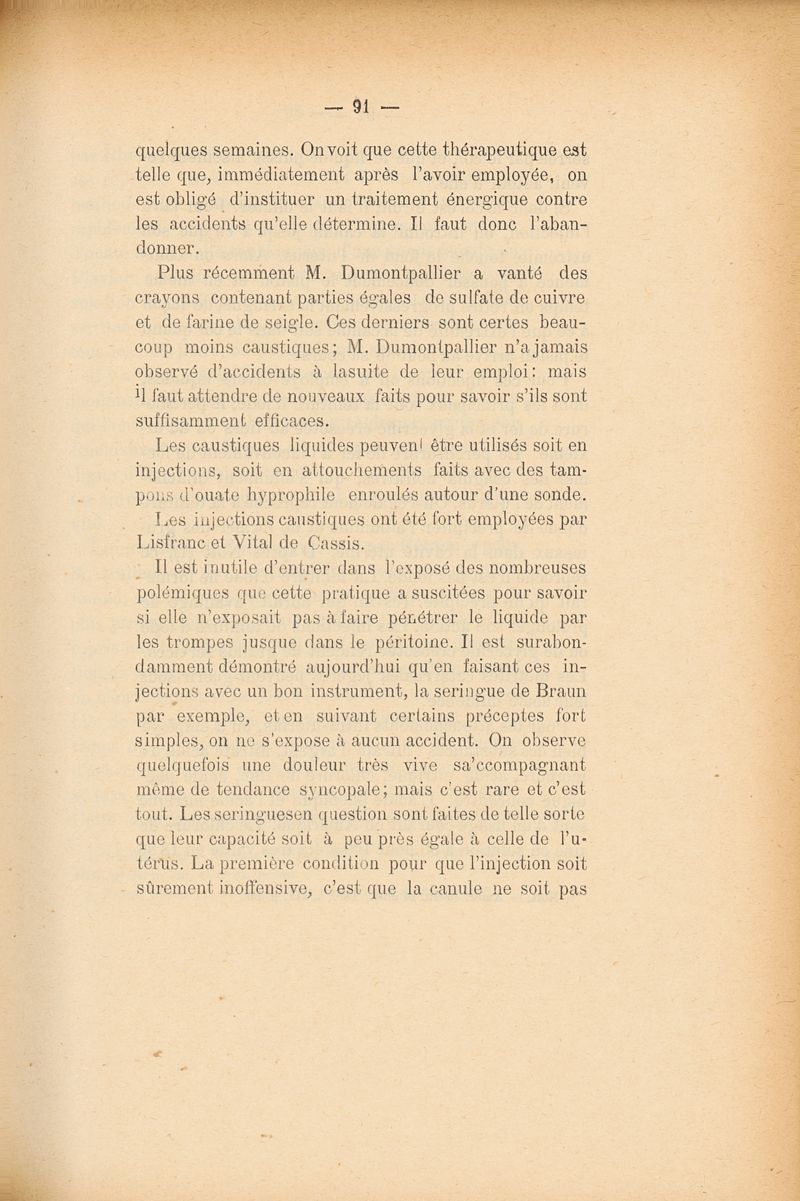 — 91 —

quelques semaines. On voit que cette thérapeutique est telle que, immédiatement après l'avoir employée, on est obligé d'instituer un traitement énergique contre les accidents qu'elle détermine. Il faut donc l'abandonner.

Plus récemment M. Dumontpallier a vanté des crayons contenant parties égales de sulfate de cuivre et de farine de seigle. Ces derniers sont certes beaucoup moins caustiques; M. Dumontpallier n'a jamais observé d'accidents à lasuite de leur emploi: mais il faut attendre de nouveaux faits pour savoir s'ils sont suffisamment efficaces.

Les caustiques liquides peuvent être utilisés soit en injections, soit en attouchements faits avec des tampons d'ouate hyprophile enroulés autour d'une sonde.

Les injections caustiques ont été fort employées par Lisfranc et Vital de Cassis.

Il est inutile d'entrer dans l'exposé des nombreuses polémiques que cette pratique a suscitées pour savoir si elle n'exposait pas à faire pénétrer le liquide par les trompes jusque dans le péritoine. Il est surabondamment démontré aujourd'hui qu'en faisant ces injections avec un bon instrument, la seringue de Braun par exemple, et en suivant certains préceptes fort simples, on ne s'expose à aucun accident. On observe quelquefois une douleur très vive sa'ccompagnant même de tendance syncopale; mais c'est rare et c'est tout. Les seringuesen question sont faites de telle sorte que leur capacité soit à peu près égale à celle de l'utérus. La première condition pour que l'injection soit sûrement inoffensive, c'est que la canule ne soit pas